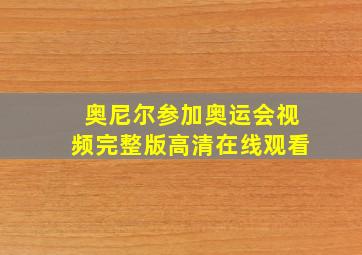 奥尼尔参加奥运会视频完整版高清在线观看